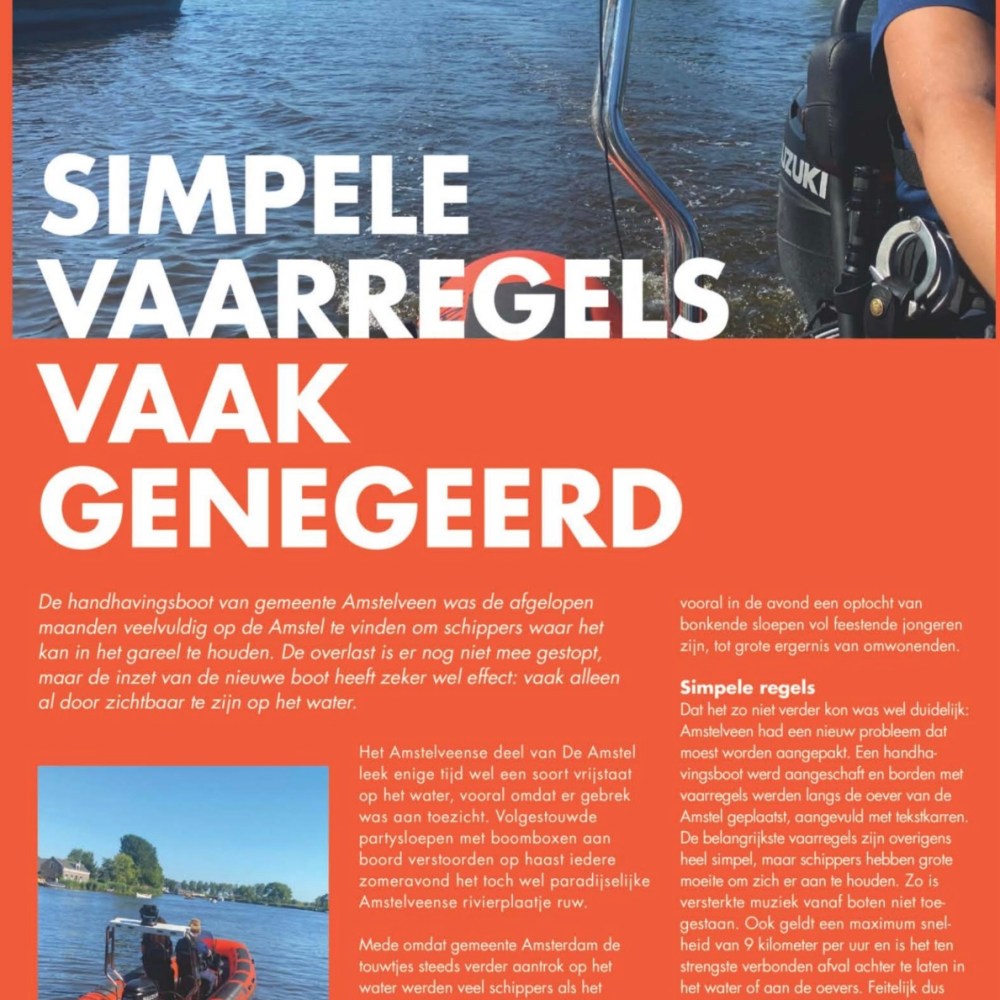 SUZUKI

SIMPELE VAARREGELS VAAK GENEGEERD

De handhavingsboot van gemeente Amstelveen was de afgelopen maanden veelvuldig op de Amstel te vinden om schippers waar het kan in het gareel te houden. De overlast is er nog niet mee gestopt, maar de inzet van de nieuwe boot heeft zeker wel effect: vaak alleen al door zichtbaar te zijn op het water.

Het Amstelveense deel van De Amstel leek enige tijd wel een soort vrijstaat op het water, vooral omdat er gebrek was aan toezicht. Volgestouwde partysloepen met boomboxen aan boord verstoorden op haast iedere zomeravond het toch wel paradijselijke Amstelveense rivierplaatje ruw.

Mede omdat gemeente Amsterdam de touwtjes steeds verder aantrok op het water werden veel schippers als het

vooral in de avond een optocht van bonkende sloepen vol feestende jongeren zijn, tot grote ergernis van omwonenden.

Simpele regels
Dat het zo niet verder kon was wel duidelijk: Amstelveen had een nieuw probleem dat moest worden aangepakt. Een handhavingsboot werd aangeschaft en borden met vaarregels werden langs de oever van de Amstel geplaatst, aangevuld met tekstkarren. De belangrijkste vaarregels zijn overigens heel simpel, maar schippers hebben grote moeite om zich er aan te houden. Zo is versterkte muziek vanaf boten niet toegestaan. Ook geldt een maximum snelheid van 9 kilometer per uur en is het ten strengste verbonden afval achter te laten in het water of aan de oevers. Feitelijk dus